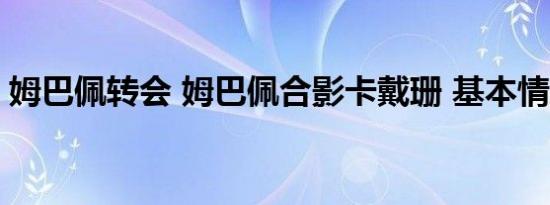 姆巴佩转会 姆巴佩合影卡戴珊 基本情